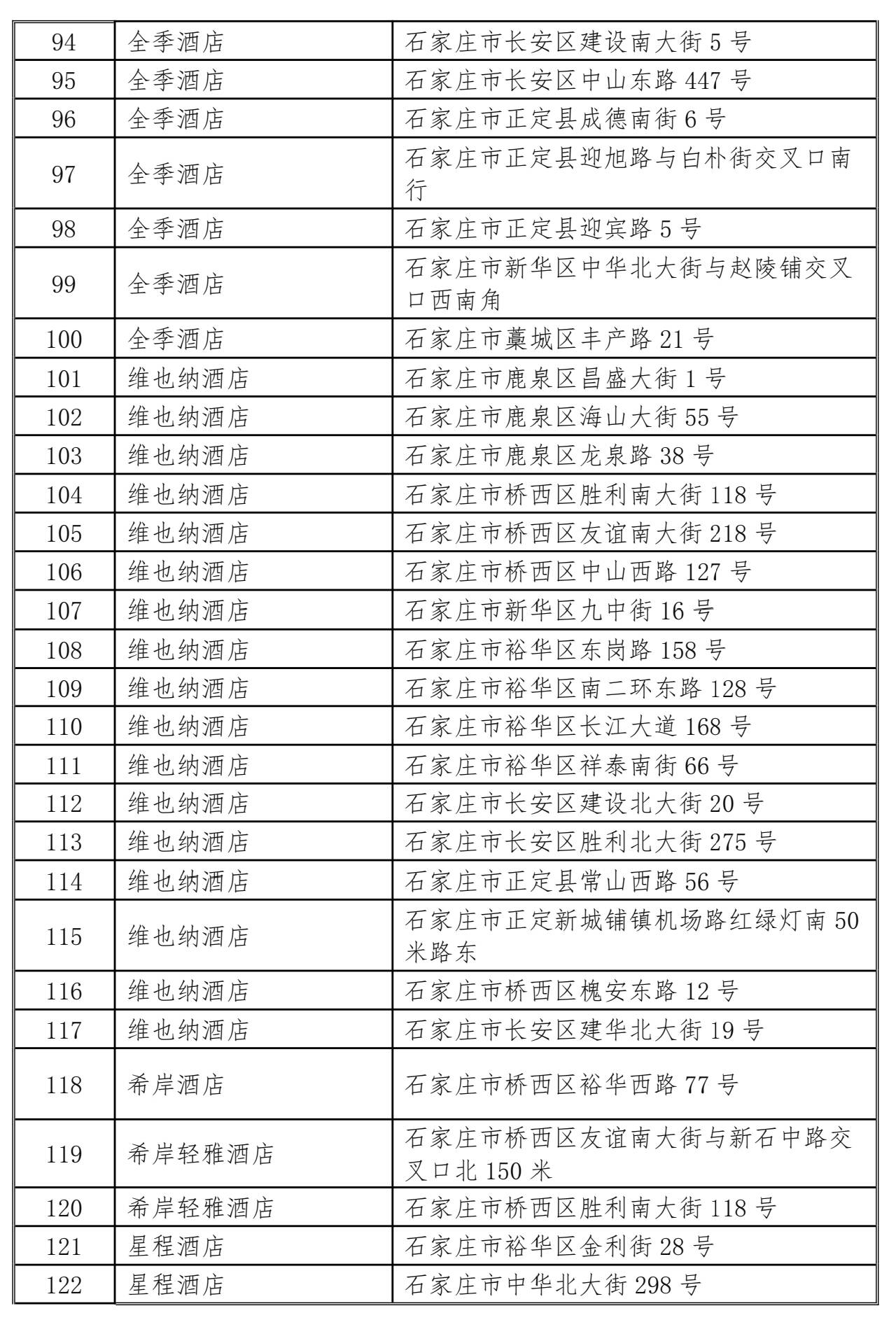 | 94 | 全季酒店 | 石家庄市长安区建设南大街 5 号 |
|---|---|---|
| 95 | 全季酒店 | 石家庄市长安区中山东路 447 号 |
| 96 | 全季酒店 | 石家庄市正定县成德南街 6 号 |
| 97 | 全季酒店 | 石家庄市正定县迎旭路与白朴街交叉口南行 |
| 98 | 全季酒店 | 石家庄市正定县迎宾路 5 号 |
| 99 | 全季酒店 | 石家庄市新华区中华北大街与赵陵铺交叉口西南角 |
| 100 | 全季酒店 | 石家庄市藁城区丰产路 21 号 |
| 101 | 维也纳酒店 | 石家庄市鹿泉区昌盛大街 1 号 |
| 102 | 维也纳酒店 | 石家庄市鹿泉区海山大街 55 号 |
| 103 | 维也纳酒店 | 石家庄市鹿泉区龙泉路 38 号 |
| 104 | 维也纳酒店 | 石家庄市桥西区胜利南大街 118 号 |
| 105 | 维也纳酒店 | 石家庄市桥西区友谊南大街 218 号 |
| 106 | 维也纳酒店 | 石家庄市桥西区中山西路 127 号 |
| 107 | 维也纳酒店 | 石家庄市新华区九中街 16 号 |
| 108 | 维也纳酒店 | 石家庄市裕华区东岗路 158 号 |
| 109 | 维也纳酒店 | 石家庄市裕华区南二环东路 128 号 |
| 110 | 维也纳酒店 | 石家庄市裕华区长江大道 168 号 |
| 111 | 维也纳酒店 | 石家庄市裕华区祥泰南街 66 号 |
| 112 | 维也纳酒店 | 石家庄市长安区建设北大街 20 号 |
| 113 | 维也纳酒店 | 石家庄市长安区胜利北大街 275 号 |
| 114 | 维也纳酒店 | 石家庄市正定县常山西路 56 号 |
| 115 | 维也纳酒店 | 石家庄市正定新城铺镇机场路红绿灯南 50 米路东 |
| 116 | 维也纳酒店 | 石家庄市桥西区槐安东路 12 号 |
| 117 | 维也纳酒店 | 石家庄市长安区建华北大街 19 号 |
| 118 | 希岸酒店 | 石家庄市桥西区裕华西路 77 号 |
| 119 | 希岸轻雅酒店 | 石家庄市桥西区友谊南大街与新石中路交叉口北 150 米 |
| 120 | 希岸轻雅酒店 | 石家庄市桥西区胜利南大街 118 号 |
| 121 | 星程酒店 | 石家庄市裕华区金利街 28 号 |
| 122 | 星程酒店 | 石家庄市中华北大街 298 号 |